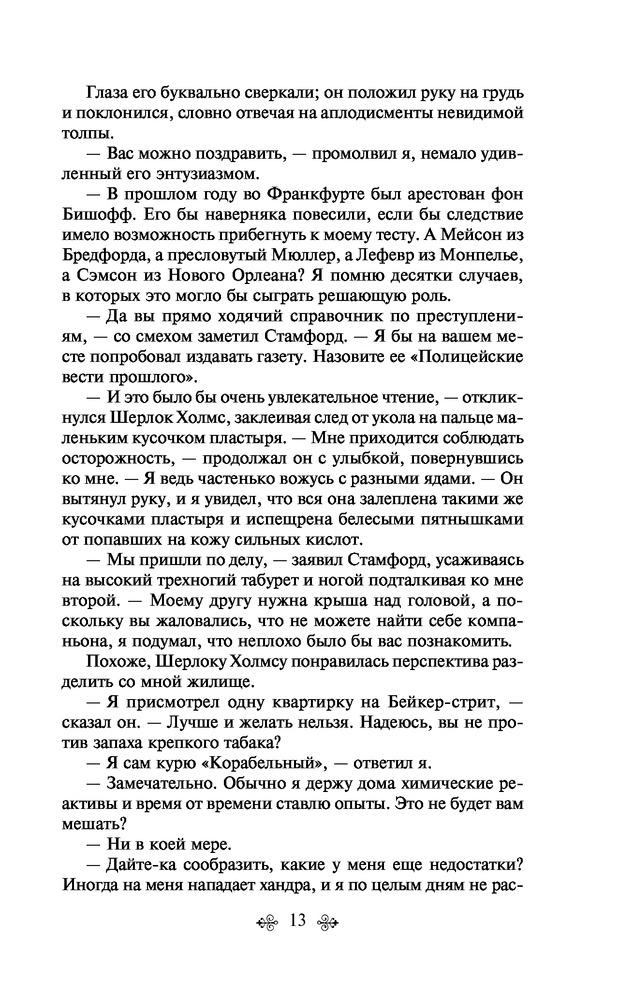 Глаза его буквально сверкали; он положил руку на грудь и поклонился, словно отвечая на аплодисменты невидимой толпы.

— Вас можно поздравить, — промолвил я, немало удивленный его энтузиазмом.

— В прошлом году во Франкфурте был арестован фон Бишофф. Его бы наверняка повесили, если бы следствие имело возможность прибегнуть к моему тесту. А Мейсон из Бредфорда, а пресловутый Мюллер, а Лефевр из Монпелье, а Сэмсон из Нового Орлеана? Я помню десятки случаев, в которых это могло бы сыграть решающую роль.

— Да вы прямо ходячий справочник по преступлениям, — со смехом заметил Стамфорд. — Я бы на вашем месте попробовал издавать газету. Назовите ее «Полицейские вести прошлого».

— И это было бы очень увлекательное чтение, — откликнулся Шерлок Холмс, заклеивая след от укола на пальце маленьким кусочком пластыря. — Мне приходится соблюдать осторожность, — продолжал он с улыбкой, повернувшись ко мне. — Я ведь частенько вожусь с разными ядами. — Он вытянул руку, и я увидел, что вся она залеплена такими же кусочками пластыря и испещрена белесыми пятнышками от попавших на кожу сильных кислот.

— Мы пришли по делу, — заявил Стамфорд, усаживаясь на высокий трехногий табурет и ногой подталкивая ко мне второй. — Моему другу нужна крыша над головой, а поскольку вы жаловались, что не можете найти себе компаньона, я подумал, что неплохо было бы вас познакомить.

Похоже, Шерлоку Холмсу понравилась перспектива разделить со мной жилище.

— Я присмотрел одну квартирку на Бейкер-стрит, — сказал он. — Лучше и желать нельзя. Надеюсь, вы не против запаха крепкого табака?

— Я сам курю «Корабельный», — ответил я.

— Замечательно. Обычно я держу дома химические реактивы и время от времени ставлю опыты. Это не будет вам мешать?

— Ни в коей мере.

— Дайте-ка сообразить, какие у меня еще недостатки? Иногда на меня нападает хандра, и я по целым дням не рас-

13